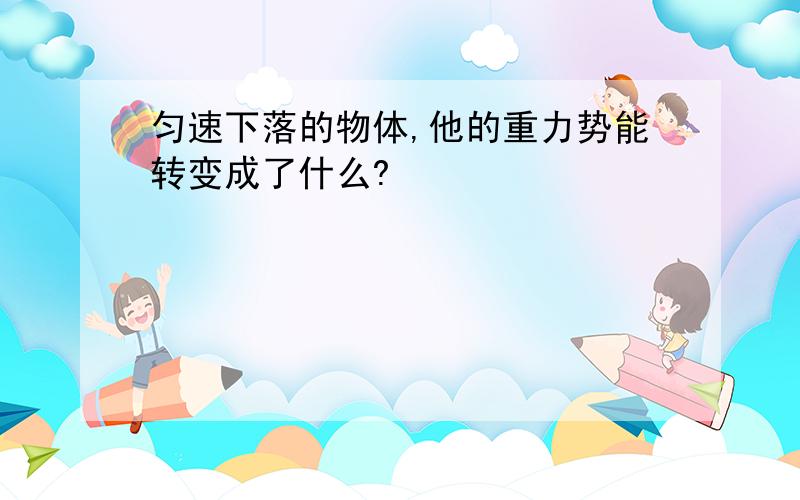 匀速下落的物体,他的重力势能转变成了什么?